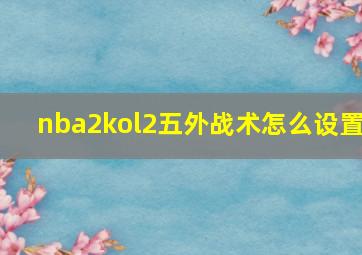 nba2kol2五外战术怎么设置